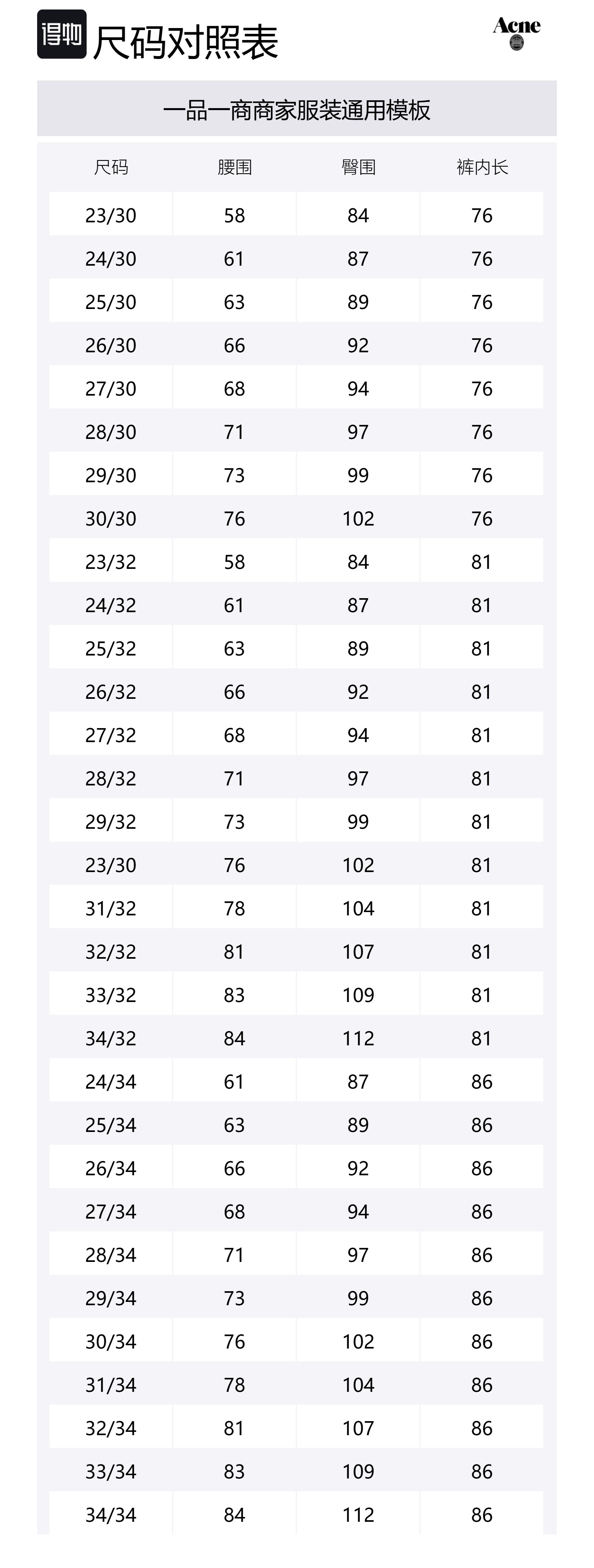 得物 尺码对照表

Acne

一品一商商家服装通用模板

| 尺码 | 腰围 | 臀围 | 裤内长 |
|---|---|---|---|
| 23/30 | 58 | 84 | 76 |
| 24/30 | 61 | 87 | 76 |
| 25/30 | 63 | 89 | 76 |
| 26/30 | 66 | 92 | 76 |
| 27/30 | 68 | 94 | 76 |
| 28/30 | 71 | 97 | 76 |
| 29/30 | 73 | 99 | 76 |
| 30/30 | 76 | 102 | 76 |
| 23/32 | 58 | 84 | 81 |
| 24/32 | 61 | 87 | 81 |
| 25/32 | 63 | 89 | 81 |
| 26/32 | 66 | 92 | 81 |
| 27/32 | 68 | 94 | 81 |
| 28/32 | 71 | 97 | 81 |
| 29/32 | 73 | 99 | 81 |
| 23/30 | 76 | 102 | 81 |
| 31/32 | 78 | 104 | 81 |
| 32/32 | 81 | 107 | 81 |
| 33/32 | 83 | 109 | 81 |
| 34/32 | 84 | 112 | 81 |
| 24/34 | 61 | 87 | 86 |
| 25/34 | 63 | 89 | 86 |
| 26/34 | 66 | 92 | 86 |
| 27/34 | 68 | 94 | 86 |
| 28/34 | 71 | 97 | 86 |
| 29/34 | 73 | 99 | 86 |
| 30/34 | 76 | 102 | 86 |
| 31/34 | 78 | 104 | 86 |
| 32/34 | 81 | 107 | 86 |
| 33/34 | 83 | 109 | 86 |
| 34/34 | 84 | 112 | 86 |